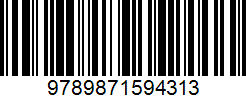 9789871594313